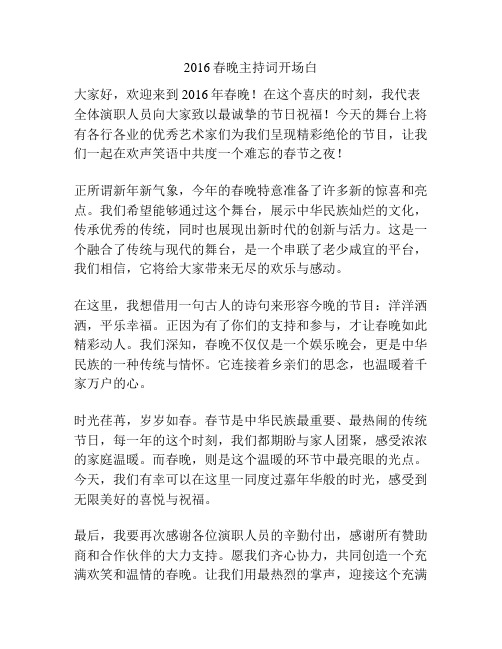 2016春晚主持词开场白

大家好，欢迎来到2016年春晚！在这个喜庆的时刻，我代表全体演职人员向大家致以最诚挚的节日祝福！今天的舞台上将有各行各业的优秀艺术家们为我们呈现精彩绝伦的节目，让我们一起在欢声笑语中共度一个难忘的春节之夜！

正所谓新年新气象，今年的春晚特意准备了许多新的惊喜和亮点。我们希望能够通过这个舞台，展示中华民族灿烂的文化，传承优秀的传统，同时也展现出新时代的创新与活力。这是一个融合了传统与现代的舞台，是一个串联了老少咸宜的平台，我们相信，它将给大家带来无尽的欢乐与感动。

在这里，我想借用一句古人的诗句来形容今晚的节目：洋洋洒洒，平乐幸福。正因为有了你们的支持和参与，才让春晚如此精彩动人。我们深知，春晚不仅仅是一个娱乐晚会，更是中华民族的一种传统与情怀。它连接着乡亲们的思念，也温暖着千家万户的心。

时光荏苒，岁岁如春。春节是中华民族最重要、最热闹的传统节日，每一年的这个时刻，我们都期盼与家人团聚，感受浓浓的家庭温暖。而春晚，则是这个温暖的环节中最亮眼的光点。今天，我们有幸可以在这里一同度过嘉年华般的时光，感受到无限美好的喜悦与祝福。

最后，我要再次感谢各位演职人员的辛勤付出，感谢所有赞助商和合作伙伴的大力支持。愿我们齐心协力，共同创造一个充满欢笑和温情的春晚。让我们用最热烈的掌声，迎接这个充满